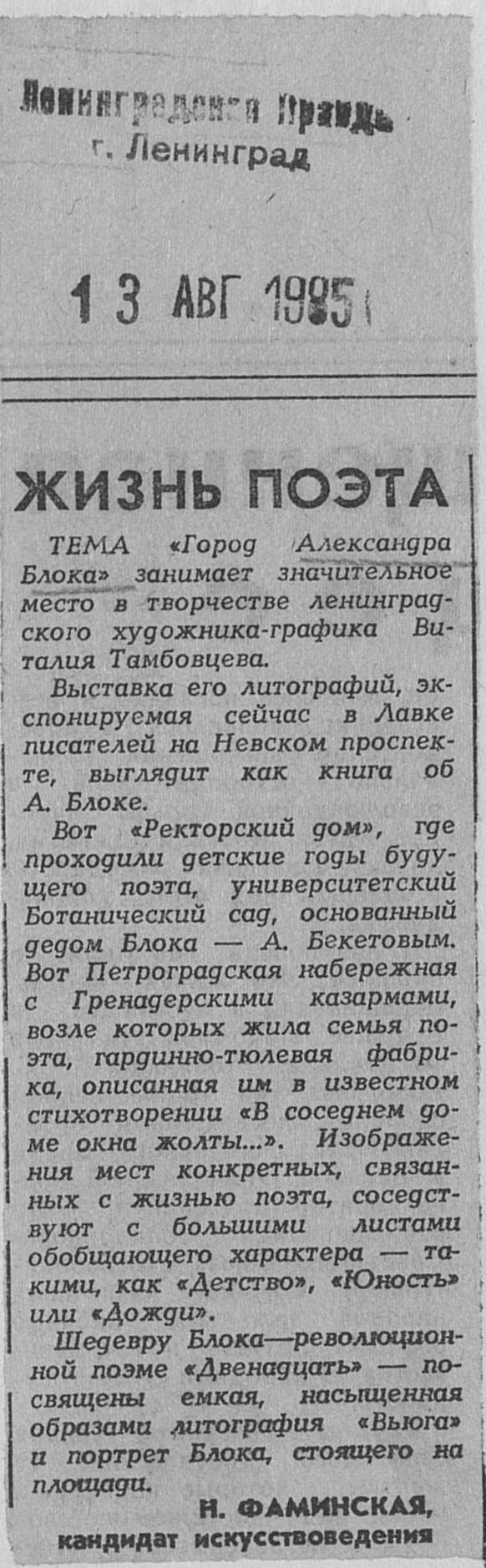 Ленинградская Правда
г. Ленинград

13 АВГ 1985

ЖИЗНЬ ПОЭТА

ТЕМА «Город Александра Блока» занимает значительное место в творчестве ленинградского художника-графика Виталия Тамбовцева.

Выставка его литографий, экспонируемая сейчас в Лавке писателей на Невском проспекте, выглядит как книга об А. Блоке.

Вот «Ректорский дом», где проходили детские годы будущего поэта, университетский Ботанический сад, основанный дедом Блока — А. Бекетовым. Вот Петроградская набережная с Гренадерскими казармами, возле которых жила семья поэта, гардинно-тюлевая фабрика, описанная им в известном стихотворении «В соседнем доме окна жолты...». Изображения мест конкретных, связанных с жизнью поэта, соседствуют с большими листами обобщающего характера — такими, как «Детство», «Юность» или «Дожди».

Шедевру Блока—революционной поэме «Двенадцать» — посвящены емкая, насыщенная образами литография «Вьюга» и портрет Блока, стоящего на площади.

Н. ФАМИНСКАЯ,
кандидат искусствоведения